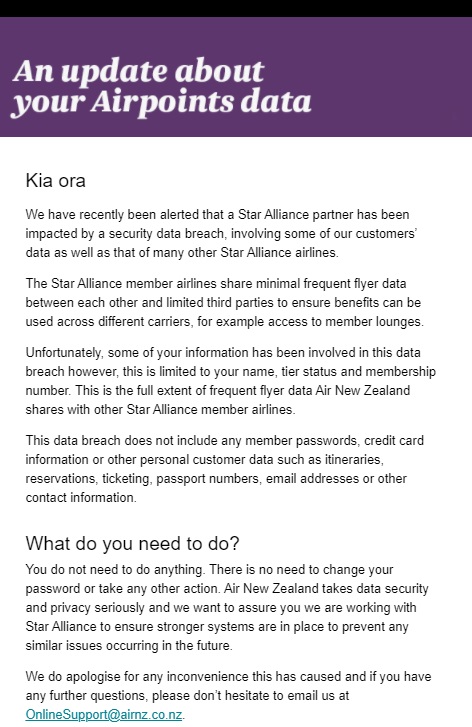 An update about your Airpoints data

Kia ora

We have recently been alerted that a Star Alliance partner has been impacted by a security data breach, involving some of our customers' data as well as that of many other Star Alliance airlines.

The Star Alliance member airlines share minimal frequent flyer data between each other and limited third parties to ensure benefits can be used across different carriers, for example access to member lounges.

Unfortunately, some of your information has been involved in this data breach however, this is limited to your name, tier status and membership number. This is the full extent of frequent flyer data Air New Zealand shares with other Star Alliance member airlines.

This data breach does not include any member passwords, credit card information or other personal customer data such as itineraries, reservations, ticketing, passport numbers, email addresses or other contact information.

What do you need to do?

You do not need to do anything. There is no need to change your password or take any other action. Air New Zealand takes data security and privacy seriously and we want to assure you we are working with Star Alliance to ensure stronger systems are in place to prevent any similar issues occurring in the future.

We do apologise for any inconvenience this has caused and if you have any further questions, please don't hesitate to email us at OnlineSupport@airnz.co.nz.